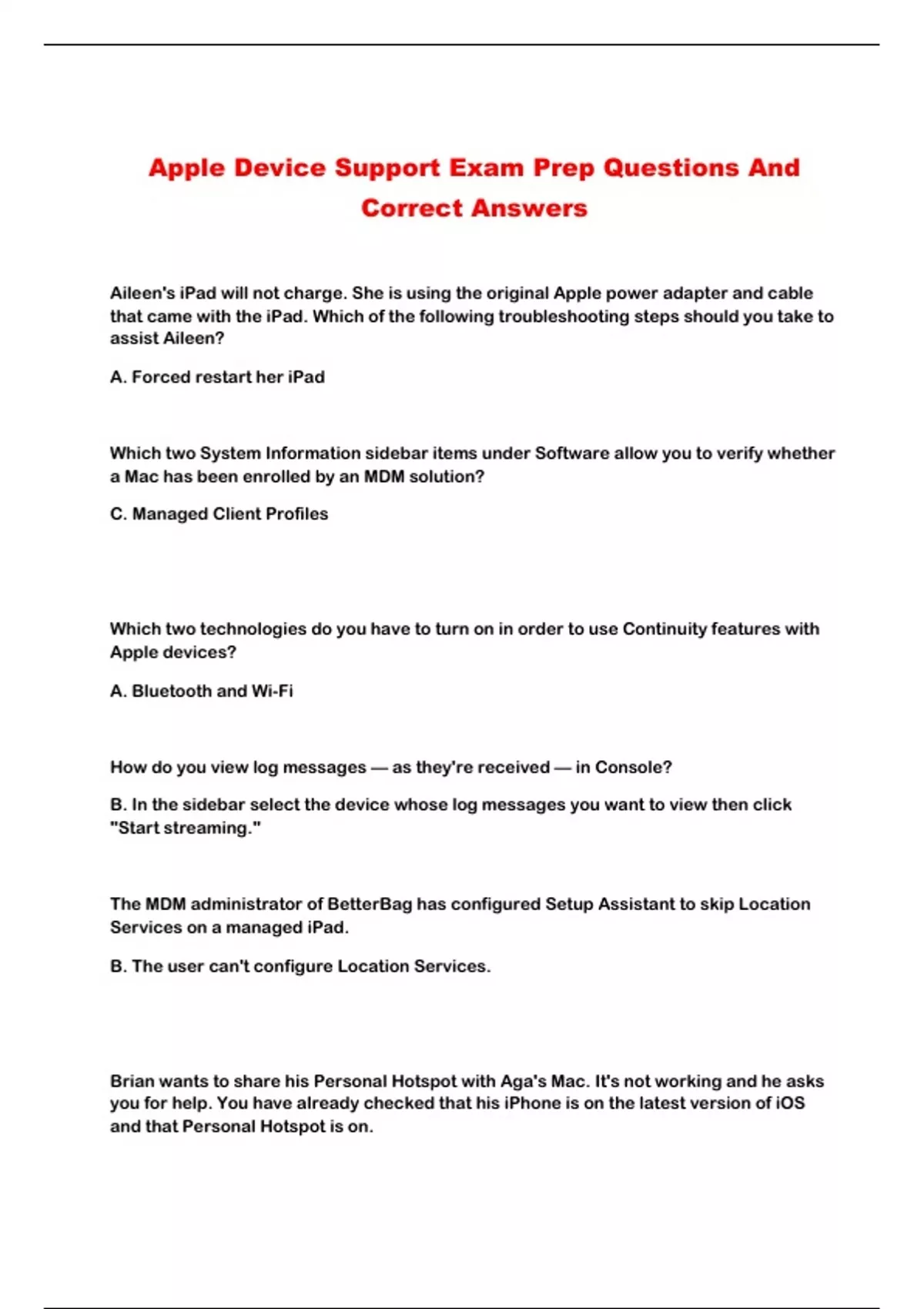 Apple Device Support Exam Prep Questions And Correct Answers

Aileen's iPad will not charge. She is using the original Apple power adapter and cable that came with the iPad. Which of the following troubleshooting steps should you take to assist Aileen?

A. Forced restart her iPad

Which two System Information sidebar items under Software allow you to verify whether a Mac has been enrolled by an MDM solution?

C. Managed Client Profiles

Which two technologies do you have to turn on in order to use Continuity features with Apple devices?

A. Bluetooth and Wi-Fi

How do you view log messages — as they're received — in Console?

B. In the sidebar select the device whose log messages you want to view then click "Start streaming."

The MDM administrator of BetterBag has configured Setup Assistant to skip Location Services on a managed iPad.

B. The user can't configure Location Services.

Brian wants to share his Personal Hotspot with Aga's Mac. It's not working and he asks you for help. You have already checked that his iPhone is on the latest version of iOS and that Personal Hotspot is on.